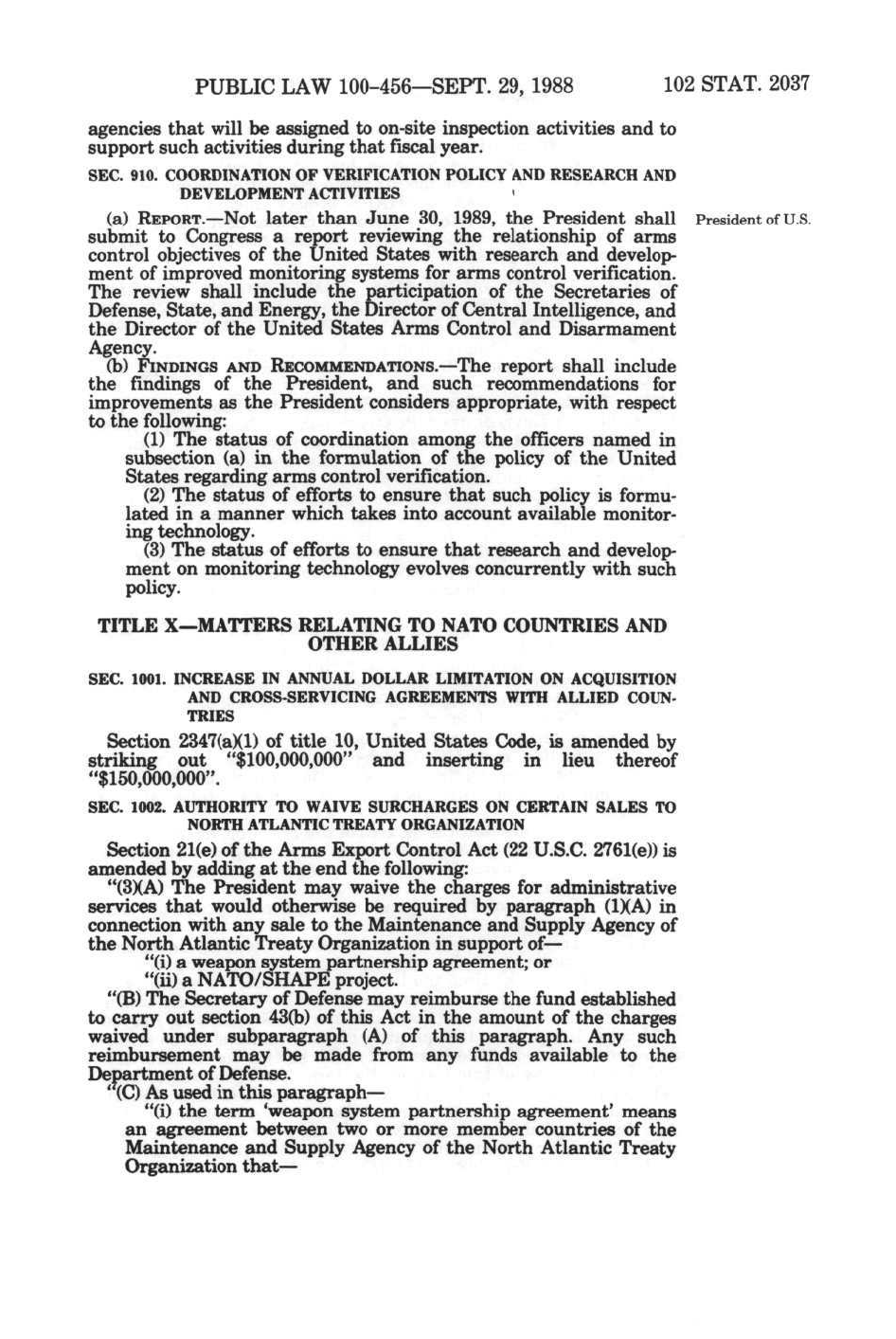 PUBLIC LAW 100-456—SEPT. 29, 1988 102 STAT. 2037

agencies that will be assigned to on-site inspection activities and to support such activities during that fiscal year.

SEC. 910. COORDINATION OF VERIFICATION POLICY AND RESEARCH AND DEVELOPMENT ACTIVITIES

(a) REPORT.—Not later than June 30, 1989, the President shall submit to Congress a report reviewing the relationship of arms control objectives of the United States with research and development of improved monitoring systems for arms control verification. The review shall include the participation of the Secretaries of Defense, State, and Energy, the Director of Central Intelligence, and the Director of the United States Arms Control and Disarmament Agency.

President of U.S.

(b) FINDINGS AND RECOMMENDATIONS.—The report shall include the findings of the President, and such recommendations for improvements as the President considers appropriate, with respect to the following:

(1) The status of coordination among the officers named in subsection (a) in the formulation of the policy of the United States regarding arms control verification.

(2) The status of efforts to ensure that such policy is formulated in a manner which takes into account available monitoring technology.

(3) The status of efforts to ensure that research and development on monitoring technology evolves concurrently with such policy.

TITLE X—MATTERS RELATING TO NATO COUNTRIES AND OTHER ALLIES

SEC. 1001. INCREASE IN ANNUAL DOLLAR LIMITATION ON ACQUISITION AND CROSS-SERVICING AGREEMENTS WITH ALLIED COUNTRIES

Section 2347(a)(1) of title 10, United States Code, is amended by striking out "$100,000,000" and inserting in lieu thereof "$150,000,000".

SEC. 1002. AUTHORITY TO WAIVE SURCHARGES ON CERTAIN SALES TO NORTH ATLANTIC TREATY ORGANIZATION

Section 21(e) of the Arms Export Control Act (22 U.S.C. 2761(e)) is amended by adding at the end the following:

"(3)(A) The President may waive the charges for administrative services that would otherwise be required by paragraph (1)(A) in connection with any sale to the Maintenance and Supply Agency of the North Atlantic Treaty Organization in support of—

"(i) a weapon system partnership agreement; or

"(ii) a NATO/SHAPE project.

"(B) The Secretary of Defense may reimburse the fund established to carry out section 43(b) of this Act in the amount of the charges waived under subparagraph (A) of this paragraph. Any such reimbursement may be made from any funds available to the Department of Defense.

"(C) As used in this paragraph—

"(i) the term 'weapon system partnership agreement' means an agreement between two or more member countries of the Maintenance and Supply Agency of the North Atlantic Treaty Organization that—